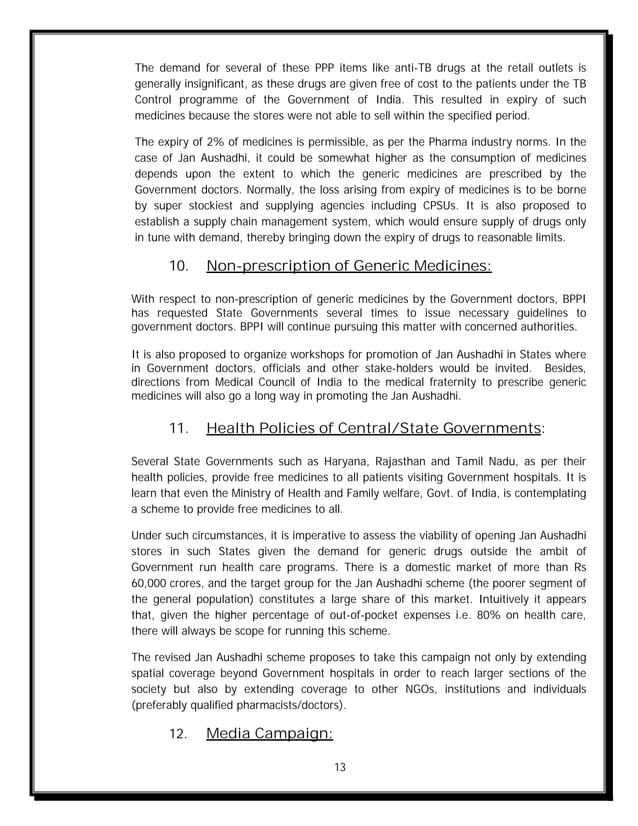 The demand for several of these PPP items like anti-TB drugs at the retail outlets is generally insignificant, as these drugs are given free of cost to the patients under the TB Control programme of the Government of India. This resulted in expiry of such medicines because the stores were not able to sell within the specified period.

The expiry of 2% of medicines is permissible, as per the Pharma industry norms. In the case of Jan Aushadhi, it could be somewhat higher as the consumption of medicines depends upon the extent to which the generic medicines are prescribed by the Government doctors. Normally, the loss arising from expiry of medicines is to be borne by super stockiest and supplying agencies including CPSUs. It is also proposed to establish a supply chain management system, which would ensure supply of drugs only in tune with demand, thereby bringing down the expiry of drugs to reasonable limits.

10. Non-prescription of Generic Medicines:

With respect to non-prescription of generic medicines by the Government doctors, BPPI has requested State Governments several times to issue necessary guidelines to government doctors. BPPI will continue pursuing this matter with concerned authorities.

It is also proposed to organize workshops for promotion of Jan Aushadhi in States where in Government doctors, officials and other stake-holders would be invited. Besides, directions from Medical Council of India to the medical fraternity to prescribe generic medicines will also go a long way in promoting the Jan Aushadhi.

11. Health Policies of Central/State Governments:

Several State Governments such as Haryana, Rajasthan and Tamil Nadu, as per their health policies, provide free medicines to all patients visiting Government hospitals. It is learn that even the Ministry of Health and Family welfare, Govt. of India, is contemplating a scheme to provide free medicines to all.

Under such circumstances, it is imperative to assess the viability of opening Jan Aushadhi stores in such States given the demand for generic drugs outside the ambit of Government run health care programs. There is a domestic market of more than Rs 60,000 crores, and the target group for the Jan Aushadhi scheme (the poorer segment of the general population) constitutes a large share of this market. Intuitively it appears that, given the higher percentage of out-of-pocket expenses i.e. 80% on health care, there will always be scope for running this scheme.

The revised Jan Aushadhi scheme proposes to take this campaign not only by extending spatial coverage beyond Government hospitals in order to reach larger sections of the society but also by extending coverage to other NGOs, institutions and individuals (preferably qualified pharmacists/doctors).

12. Media Campaign:

13